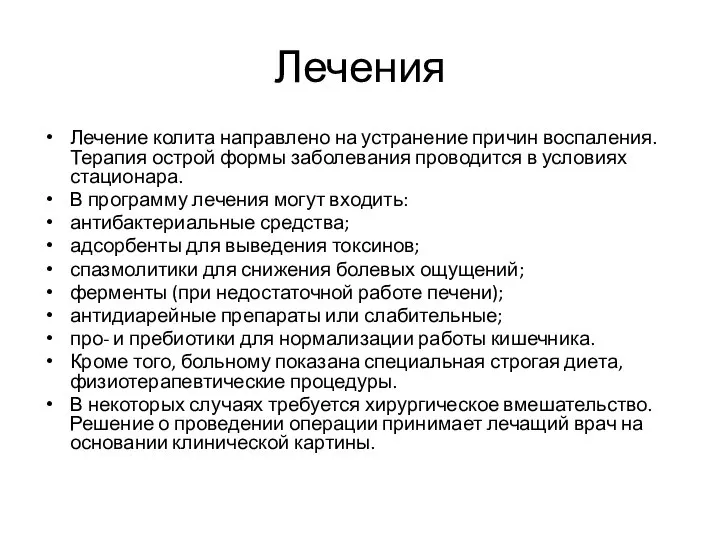 Лечения

• Лечение колита направлено на устранение причин воспаления. Терапия острой формы заболевания проводится в условиях стационара.
• В программу лечения могут входить:
• антибактериальные средства;
• адсорбенты для выведения токсинов;
• спазмолитики для снижения болевых ощущений;
• ферменты (при недостаточной работе печени);
• антидиарейные препараты или слабительные;
• про- и пребиотики для нормализации работы кишечника.
• Кроме того, больному показана специальная строгая диета, физиотерапевтические процедуры.
• В некоторых случаях требуется хирургическое вмешательство. Решение о проведении операции принимает лечащий врач на основании клинической картины.